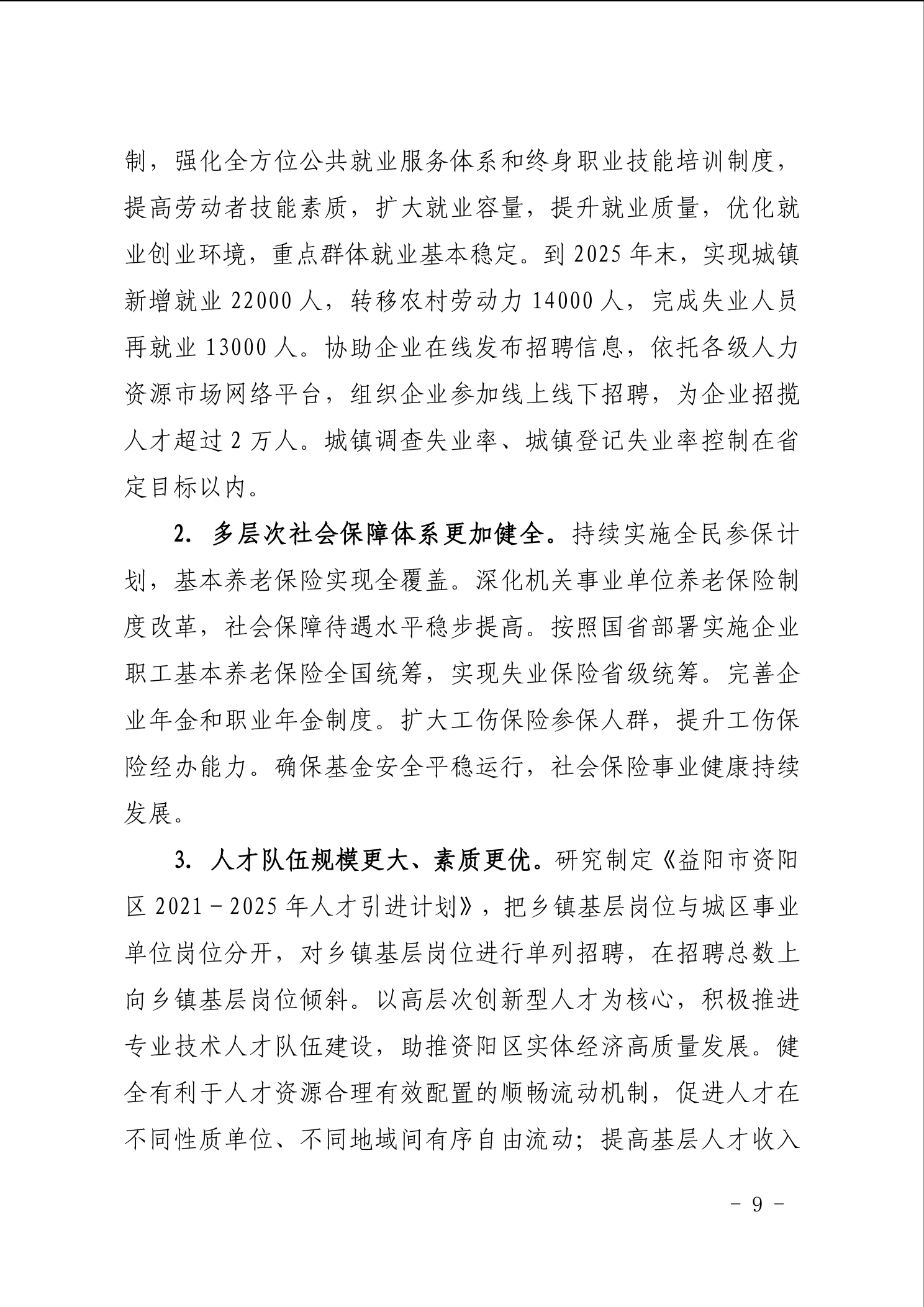 制，强化全方位公共就业服务体系和终身职业技能培训制度，提高劳动者技能素质，扩大就业容量，提升就业质量，优化就业创业环境，重点群体就业基本稳定。到 2025 年末，实现城镇新增就业 22000 人，转移农村劳动力 14000 人，完成失业人员再就业 13000 人。协助企业在线发布招聘信息，依托各级人力资源市场网络平台，组织企业参加线上线下招聘，为企业招揽人才超过 2 万人。城镇调查失业率、城镇登记失业率控制在省定目标以内。

2. 多层次社会保障体系更加健全。持续实施全民参保计划，基本养老保险实现全覆盖。深化机关事业单位养老保险制度改革，社会保障待遇水平稳步提高。按照国省部署实施企业职工基本养老保险全国统筹，实现失业保险省级统筹。完善企业年金和职业年金制度。扩大工伤保险参保人群，提升工伤保险经办能力。确保基金安全平稳运行，社会保险事业健康持续发展。

3. 人才队伍规模更大、素质更优。研究制定《益阳市资阳区 2021－2025 年人才引进计划》，把乡镇基层岗位与城区事业单位岗位分开，对乡镇基层岗位进行单列招聘，在招聘总数上向乡镇基层岗位倾斜。以高层次创新型人才为核心，积极推进专业技术人才队伍建设，助推资阳区实体经济高质量发展。健全有利于人才资源合理有效配置的顺畅流动机制，促进人才在不同性质单位、不同地域间有序自由流动；提高基层人才收入

－ 9 －